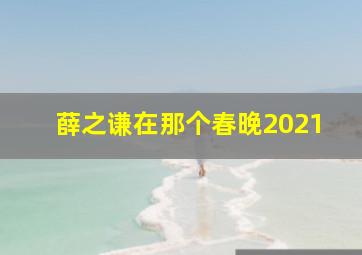 薛之谦在那个春晚2021